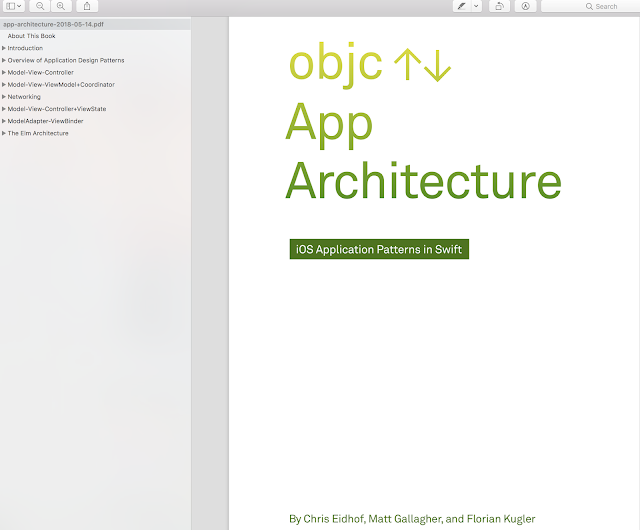 Search

app-architecture-2018-05-14.pdf
About This Book
▶ Introduction
▶ Overview of Application Design Patterns
▶ Model-View-Controller
▶ Model-View-ViewModel+Coordinator
▶ Networking
▶ Model-View-Controller+ViewState
▶ ModelAdapter-ViewBinder
▶ The Elm Architecture

objc ↑↓

App Architecture

iOS Application Patterns in Swift

By Chris Eidhof, Matt Gallagher, and Florian Kugler